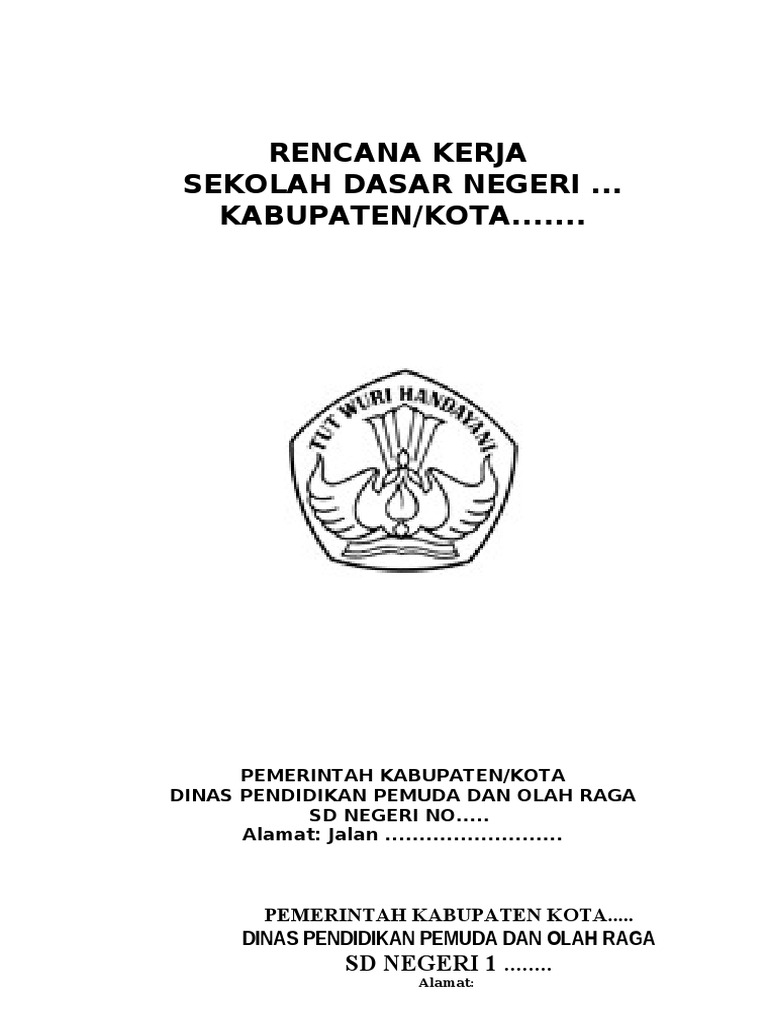 RENCANA KERJA
SEKOLAH DASAR NEGERI ...
KABUPATEN/KOTA.......

TUT WURI HANDAYANI

PEMERINTAH KABUPATEN/KOTA
DINAS PENDIDIKAN PEMUDA DAN OLAH RAGA
SD NEGERI NO.....
Alamat: Jalan ..........................

PEMERINTAH KABUPATEN KOTA.....
DINAS PENDIDIKAN PEMUDA DAN OLAH RAGA
SD NEGERI 1 ........
Alamat: